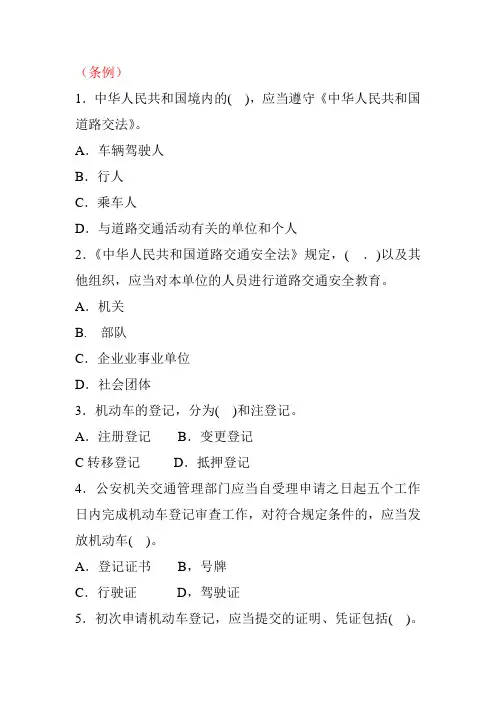 （条例）

1．中华人民共和国境内的(　)，应当遵守《中华人民共和国道路交法》。

A．车辆驾驶人

B．行人

C．乘车人

D．与道路交通活动有关的单位和个人

2.《中华人民共和国道路交通安全法》规定，(　.　)以及其他组织，应当对本单位的人员进行道路交通安全教育。

A．机关

B.　部队

C．企业业事业单位

D．社会团体

3．机动车的登记，分为(　)和注登记。

A．注册登记　　B．变更登记

C 转移登记　　D．抵押登记

4．公安机关交通管理部门应当自受理申请之日起五个工作日内完成机动车登记审查工作，对符合规定条件的，应当发放机动车(　)。

A．登记证书　　B，号牌

C．行驶证　　D，驾驶证

5．初次申请机动车登记，应当提交的证明、凭证包括(　)。